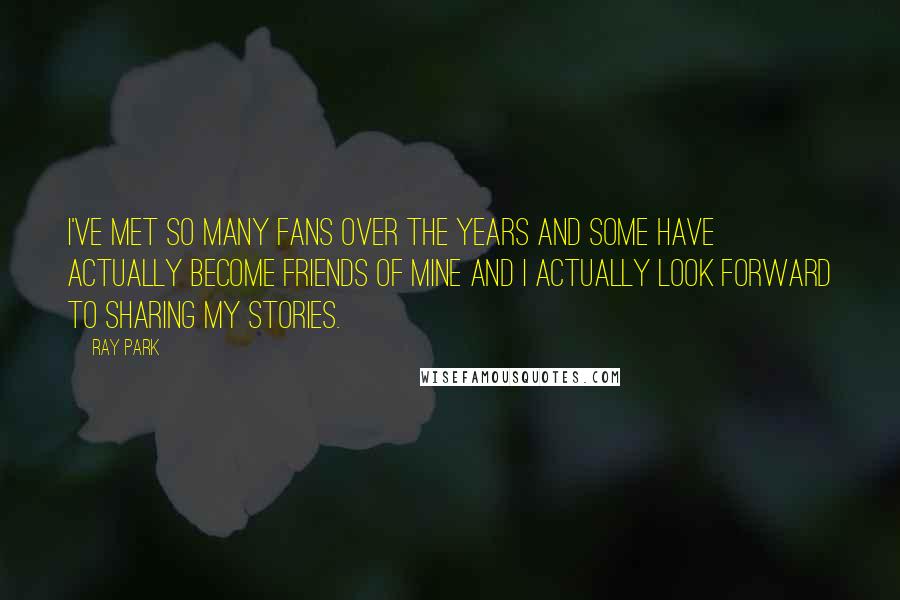 I'VE MET SO MANY FANS OVER THE YEARS AND SOME HAVE ACTUALLY BECOME FRIENDS OF MINE AND I ACTUALLY LOOK FORWARD TO SHARING MY STORIES.

RAY PARK

WISEFAMOUSQUOTES.COM